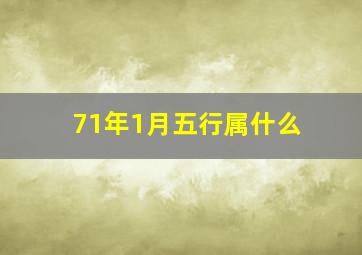 71年1月五行属什么